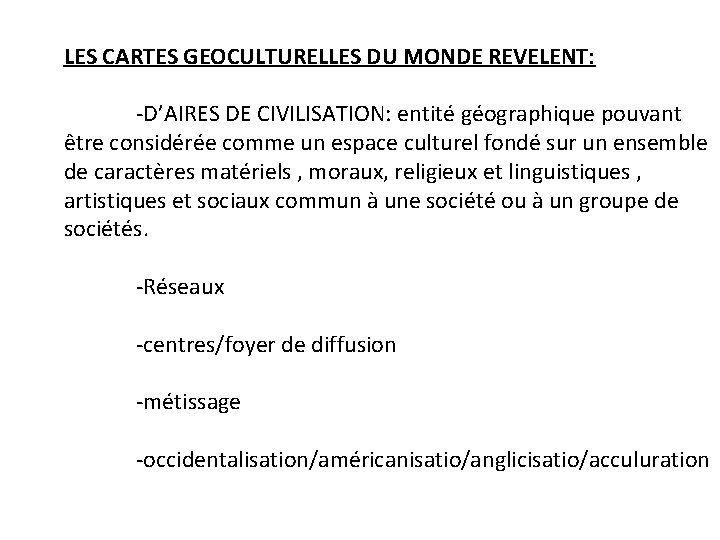 LES CARTES GEOCULTURELLES DU MONDE REVELENT:

-D'AIRES DE CIVILISATION: entité géographique pouvant être considérée comme un espace culturel fondé sur un ensemble de caractères matériels , moraux, religieux et linguistiques , artistiques et sociaux commun à une société ou à un groupe de sociétés.

-Réseaux

-centres/foyer de diffusion

-métissage

-occidentalisation/américanisatio/anglicisatio/acculuration